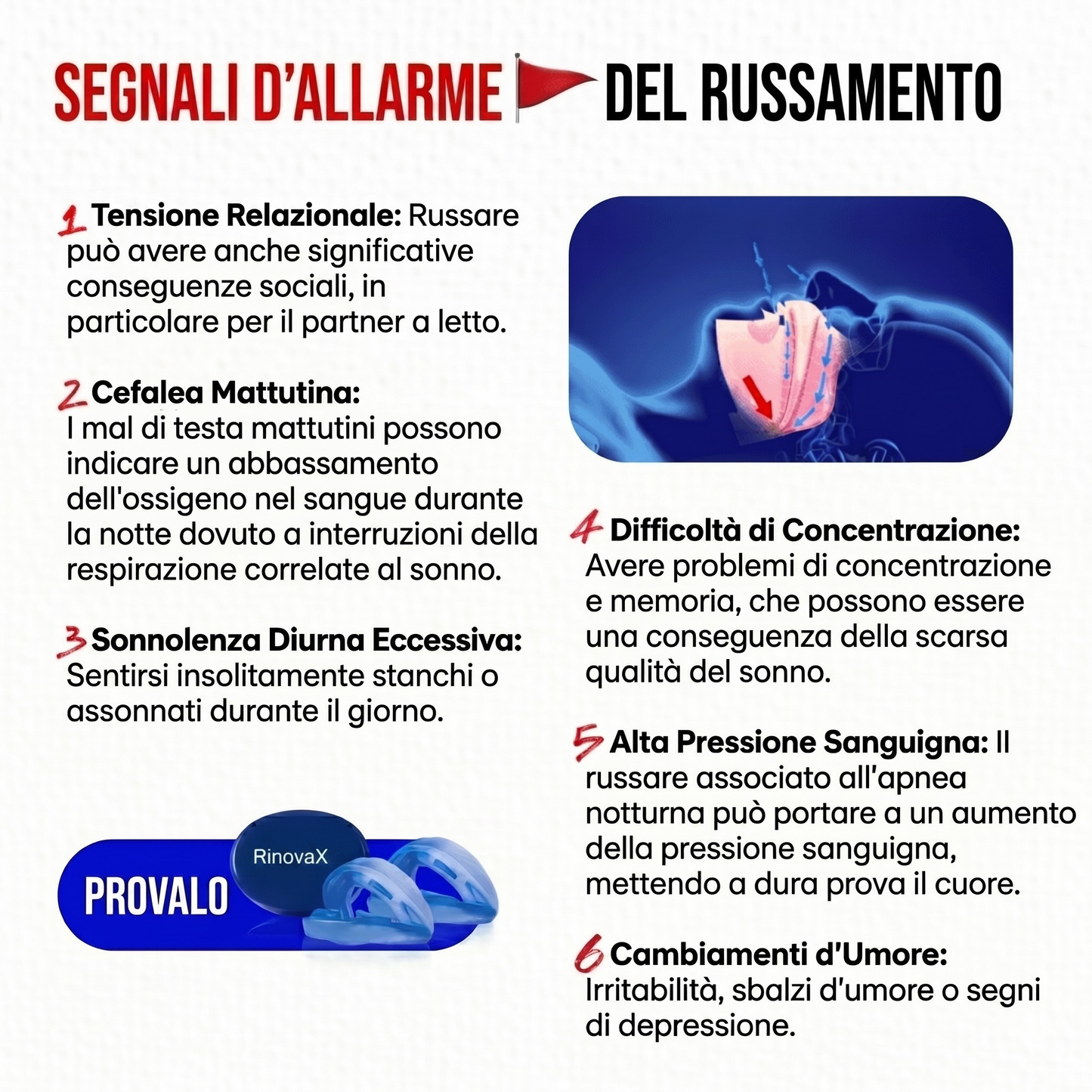 SEGNALI D'ALLARME DEL RUSSAMENTO

1 Tensione Relazionale: Russare può avere anche significative conseguenze sociali, in particolare per il partner a letto.

2 Cefalea Mattutina: I mal di testa mattutini possono indicare un abbassamento dell'ossigeno nel sangue durante la notte dovuto a interruzioni della respirazione correlate al sonno.

3 Sonnolenza Diurna Eccessiva: Sentirsi insolitamente stanchi o assonnati durante il giorno.

PROVALO

RinovaX

4 Difficoltà di Concentrazione: Avere problemi di concentrazione e memoria, che possono essere una conseguenza della scarsa qualità del sonno.

5 Alta Pressione Sanguigna: Il russare associato all'apnea notturna può portare a un aumento della pressione sanguigna, mettendo a dura prova il cuore.

6 Cambiamenti d'Umore: Irritabilità, sbalzi d'umore o segni di depressione.